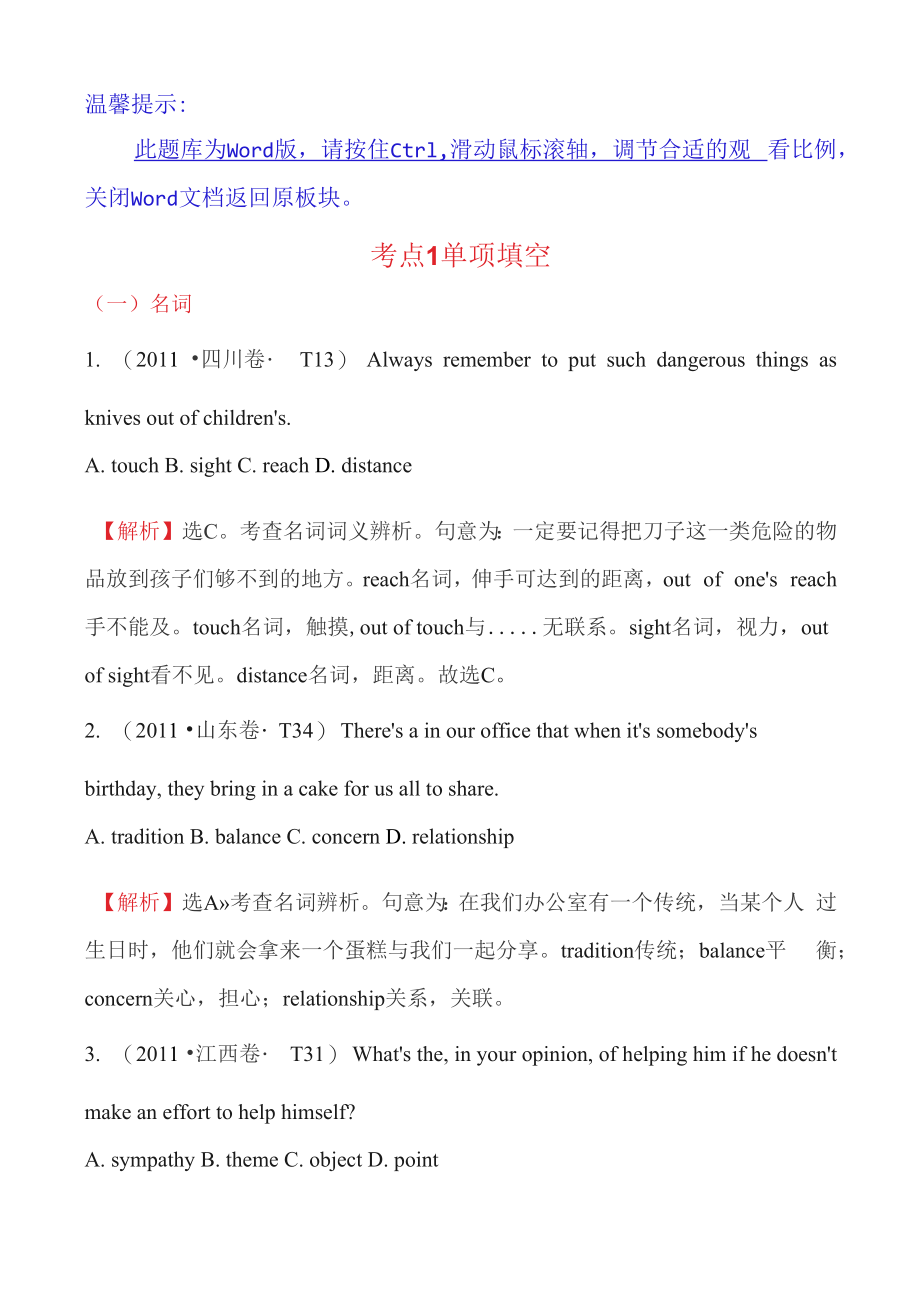 温馨提示:

此题库为Word版，请按住Ctrl,滑动鼠标滚轴，调节合适的观 看比例，关闭Word文档返回原板块。

考点1单项填空

（一）名词

1. （2011 •四川卷· T13） Always remember to put such dangerous things as knives out of children's.

A. touch B. sight C. reach D. distance

【解析】选C。考查名词词义辨析。句意为：一定要记得把刀子这一类危险的物品放到孩子们够不到的地方。reach名词，伸手可达到的距离，out of one's reach手不能及。touch名词，触摸, out of touch与. . . . . 无联系。sight名词，视力，out of sight看不见。distance名词，距离。故选C。

2. （2011 •山东卷· T34） There's a in our office that when it's somebody's birthday, they bring in a cake for us all to share.

A. tradition B. balance C. concern D. relationship

【解析】选A»考查名词辨析。句意为：在我们办公室有一个传统，当某个人 过生日时，他们就会拿来一个蛋糕与我们一起分享。tradition传统；balance平 衡；concern关心，担心；relationship关系，关联。

3. （2011 •江西卷· T31） What's the, in your opinion, of helping him if he doesn't make an effort to help himself?

A. sympathy B. theme C. object D. point